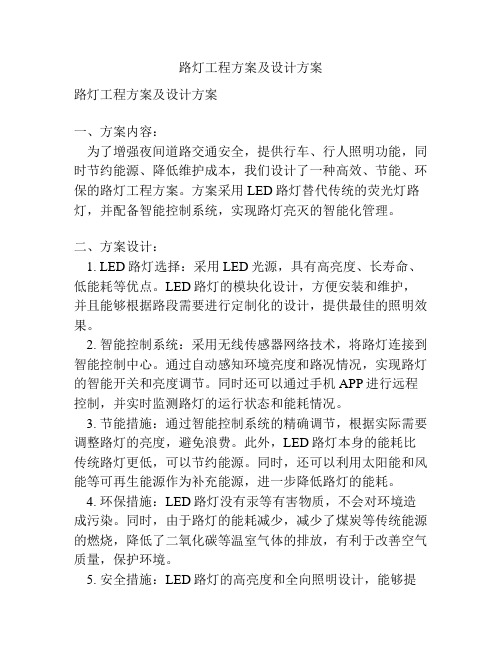 路灯工程方案及设计方案

路灯工程方案及设计方案

一、方案内容：
为了增强夜间道路交通安全，提供行车、行人照明功能，同时节约能源、降低维护成本，我们设计了一种高效、节能、环保的路灯工程方案。方案采用LED路灯替代传统的荧光灯路灯，并配备智能控制系统，实现路灯亮灭的智能化管理。

二、方案设计：
1. LED路灯选择：采用LED光源，具有高亮度、长寿命、低能耗等优点。LED路灯的模块化设计，方便安装和维护，并且能够根据路段需要进行定制化的设计，提供最佳的照明效果。
2. 智能控制系统：采用无线传感器网络技术，将路灯连接到智能控制中心。通过自动感知环境亮度和路况情况，实现路灯的智能开关和亮度调节。同时还可以通过手机APP进行远程控制，并实时监测路灯的运行状态和能耗情况。
3. 节能措施：通过智能控制系统的精确调节，根据实际需要调整路灯的亮度，避免浪费。此外，LED路灯本身的能耗比传统路灯更低，可以节约能源。同时，还可以利用太阳能和风能等可再生能源作为补充能源，进一步降低路灯的能耗。
4. 环保措施：LED路灯没有汞等有害物质，不会对环境造成污染。同时，由于路灯的能耗减少，减少了煤炭等传统能源的燃烧，降低了二氧化碳等温室气体的排放，有利于改善空气质量，保护环境。
5. 安全措施：LED路灯的高亮度和全向照明设计，能够提